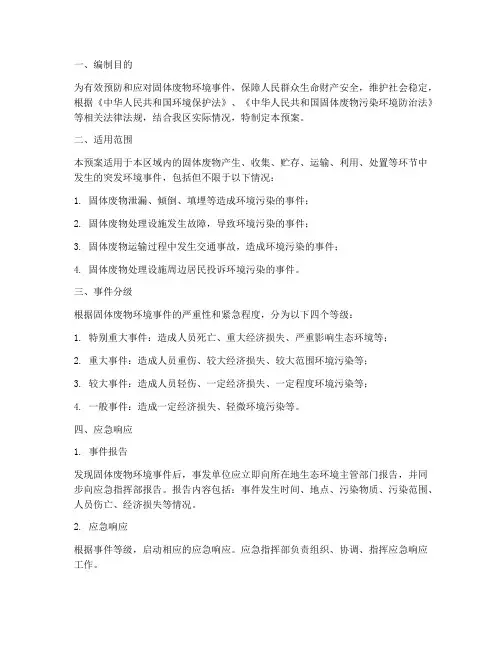 一、编制目的

为有效预防和应对固体废物环境事件，保障人民群众生命财产安全，维护社会稳定，根据《中华人民共和国环境保护法》、《中华人民共和国固体废物污染环境防治法》等相关法律法规，结合我区实际情况，特制定本预案。

二、适用范围

本预案适用于本区域内的固体废物产生、收集、贮存、运输、利用、处置等环节中发生的突发环境事件，包括但不限于以下情况：

1. 固体废物泄漏、倾倒、填埋等造成环境污染的事件；

2. 固体废物处理设施发生故障，导致环境污染的事件；

3. 固体废物运输过程中发生交通事故，造成环境污染的事件；

4. 固体废物处理设施周边居民投诉环境污染的事件。

三、事件分级

根据固体废物环境事件的严重性和紧急程度，分为以下四个等级：

1. 特别重大事件：造成人员死亡、重大经济损失、严重影响生态环境等；

2. 重大事件：造成人员重伤、较大经济损失、较大范围环境污染等；

3. 较大事件：造成人员轻伤、一定经济损失、一定程度环境污染等；

4. 一般事件：造成一定经济损失、轻微环境污染等。

四、应急响应

1. 事件报告

发现固体废物环境事件后，事发单位应立即向所在地生态环境主管部门报告，并同步向应急指挥部报告。报告内容包括：事件发生时间、地点、污染物质、污染范围、人员伤亡、经济损失等情况。

2. 应急响应

根据事件等级，启动相应的应急响应。应急指挥部负责组织、协调、指挥应急响应工作。